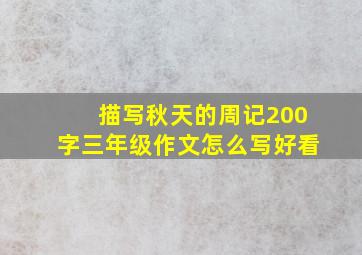 描写秋天的周记200字三年级作文怎么写好看